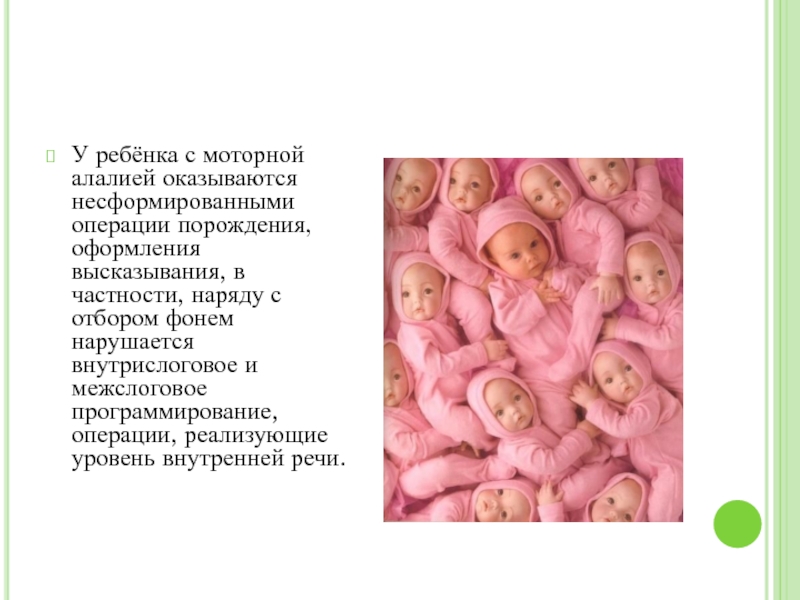 У ребёнка с моторной алалией оказываются несформированными операции порождения, оформления высказывания, в частности, наряду с отбором фонем нарушается внутрислоговое и межслоговое программирование, операции, реализующие уровень внутренней речи.